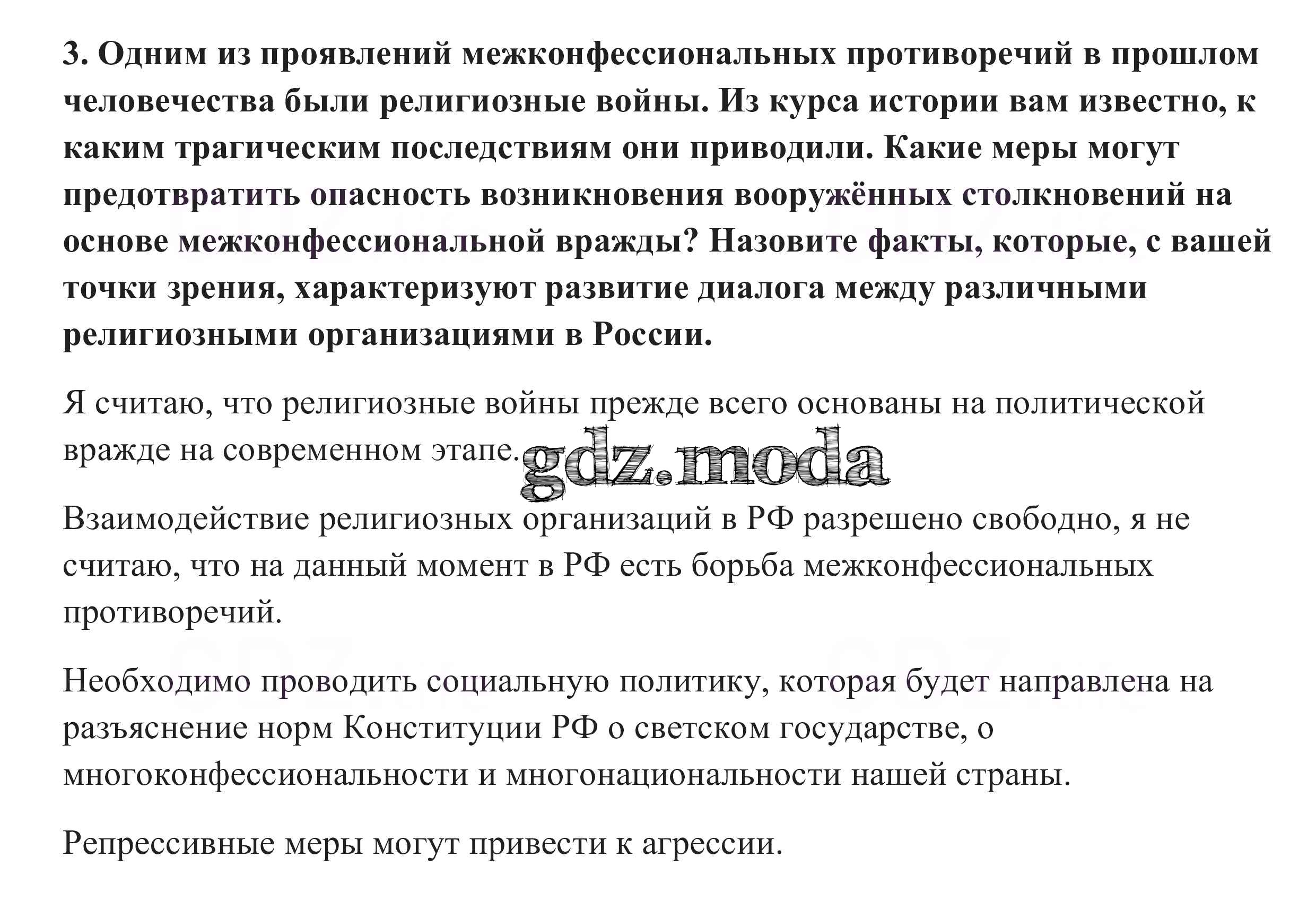 3. Одним из проявлений межконфессиональных противоречий в прошлом человечества были религиозные войны. Из курса истории вам известно, к каким трагическим последствиям они приводили. Какие меры могут предотвратить опасность возникновения вооружённых столкновений на основе межконфессиональной вражды? Назовите факты, которые, с вашей точки зрения, характеризуют развитие диалога между различными религиозными организациями в России.

Я считаю, что религиозные войны прежде всего основаны на политической вражде на современном этапе.

gdz.moda

Взаимодействие религиозных организаций в РФ разрешено свободно, я не считаю, что на данный момент в РФ есть борьба межконфессиональных противоречий.

Необходимо проводить социальную политику, которая будет направлена на разъяснение норм Конституции РФ о светском государстве, о многоконфессиональности и многонациональности нашей страны.

Репрессивные меры могут привести к агрессии.